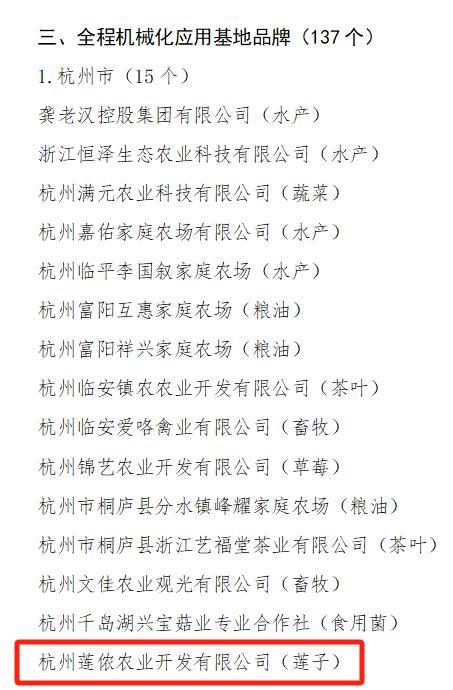 三、全程机械化应用基地品牌（137 个）

1. 杭州市（15 个）

龚老汉控股集团有限公司（水产）

浙江恒泽生态农业科技有限公司（水产）

杭州满元农业科技有限公司（蔬菜）

杭州嘉佑家庭农场有限公司（水产）

杭州临平李国叙家庭农场（水产）

杭州富阳互惠家庭农场（粮油）

杭州富阳祥兴家庭农场（粮油）

杭州临安镇农农业开发有限公司（茶叶）

杭州临安爱咯禽业有限公司（畜牧）

杭州锦艺农业开发有限公司（草莓）

杭州市桐庐县分水镇峰耀家庭农场（粮油）

杭州市桐庐县浙江艺福堂茶业有限公司（茶叶）

杭州文佳农业观光有限公司（畜牧）

杭州千岛湖兴宝菇业专业合作社（食用菌）

杭州莲侬农业开发有限公司（莲子）